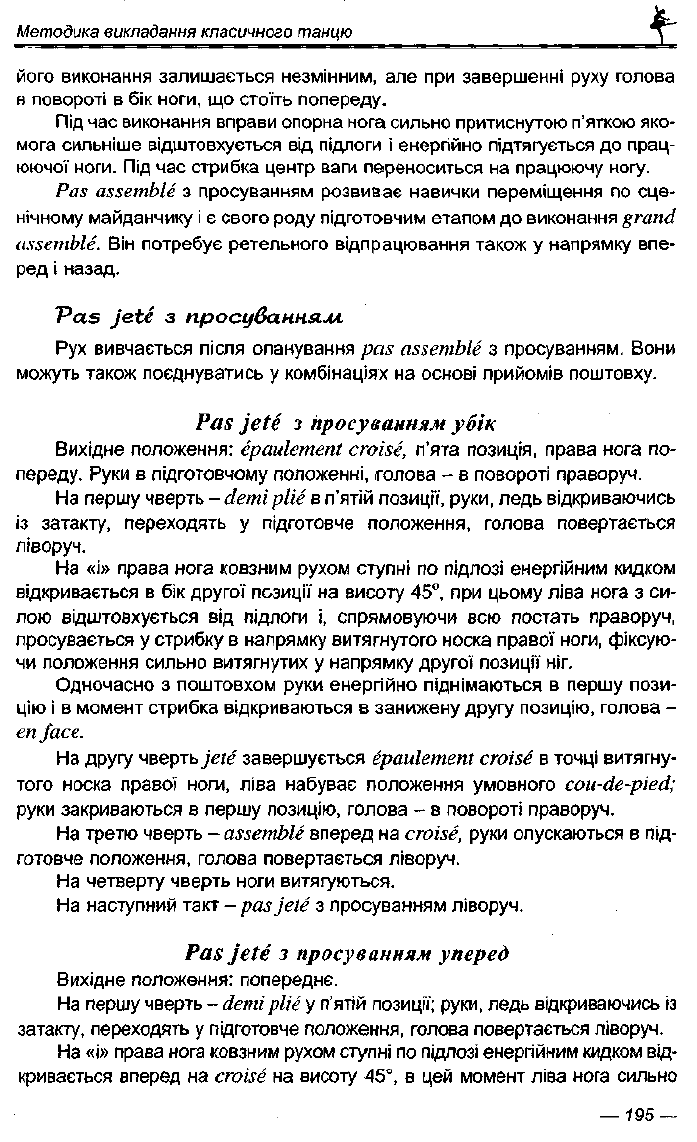 Методика викладання класичного танцю

його виконання залишається незмінним, але при завершенні руху голова в повороті в бік ноги, що стоїть попереду.

Під час виконання вправи опорна нога сильно притиснутою п'яткою якомога сильніше відштовхується від підлоги і енергійно підтягується до працюючої ноги. Під час стрибка центр ваги переноситься на працюючу ногу.

Pas assemblé з просуванням розвиває навички переміщення по сценічному майданчику і є свого роду підготовчим етапом до виконання grand assemblé. Він потребує ретельного відпрацювання також у напрямку вперед і назад.

Pas jeté з просуванням

Рух вивчається після опанування pas assemblé з просуванням. Вони можуть також поєднуватись у комбінаціях на основі прийомів поштовху.

Pas jeté з просуванням убік

Вихідне положення: épaulement croisé, п'ята позиція, права нога попереду. Руки в підготовчому положенні, голова – в повороті праворуч.

На першу чверть – demi plié в п'ятій позиції, руки, ледь відкриваючись із затакту, переходять у підготовче положення, голова повертається ліворуч.

На «і» права нога ковзним рухом ступні по підлозі енергійним кидком відкривається в бік другої позиції на висоту 45°, при цьому ліва нога з силою відштовхується від підлоги і, спрямовуючи всю постать праворуч, просувається у стрибку в напрямку витягнутого носка правої ноги, фіксуючи положення сильно витягнутих у напрямку другої позиції ніг.

Одночасно з поштовхом руки енергійно піднімаються в першу позицію і в момент стрибка відкриваються в занижену другу позицію, голова – en face.

На другу чверть jeté завершується épaulement croisé в точці витягнутого носка правої ноги, ліва набуває положення умовного cou-de-pied; руки закриваються в першу позицію, голова – в повороті праворуч.

На третю чверть – assemblé вперед на croisé, руки опускаються в підготовче положення, голова повертається ліворуч.

На четверту чверть ноги витягуються.

На наступний такт – pas jeté з просуванням ліворуч.

Pas jeté з просуванням уперед

Вихідне положення: попереднє.

На першу чверть – demi plié у п'ятій позиції; руки, ледь відкриваючись із затакту, переходять у підготовче положення, голова повертається ліворуч.

На «і» права нога ковзним рухом ступні по підлозі енергійним кидком відкривається вперед на croisé на висоту 45°, в цей момент ліва нога сильно

— 195 —